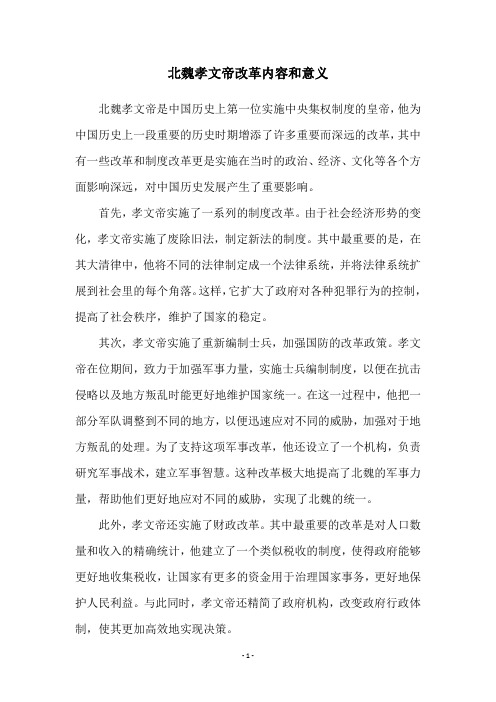 北魏孝文帝改革内容和意义

北魏孝文帝是中国历史上第一位实施中央集权制度的皇帝，他为中国历史上一段重要的历史时期增添了许多重要而深远的改革，其中有一些改革和制度改革更是实施在当时的政治、经济、文化等各个方面影响深远，对中国历史发展产生了重要影响。

首先，孝文帝实施了一系列的制度改革。由于社会经济形势的变化，孝文帝实施了废除旧法，制定新法的制度。其中最重要的是，在其大清律中，他将不同的法律制定成一个法律系统，并将法律系统扩展到社会里的每个角落。这样，它扩大了政府对各种犯罪行为的控制，提高了社会秩序，维护了国家的稳定。

其次，孝文帝实施了重新编制士兵，加强国防的改革政策。孝文帝在位期间，致力于加强军事力量，实施士兵编制制度，以便在抗击侵略以及地方叛乱时能更好地维护国家统一。在这一过程中，他把一部分军队调整到不同的地方，以便迅速应对不同的威胁，加强对于地方叛乱的处理。为了支持这项军事改革，他还设立了一个机构，负责研究军事战术，建立军事智慧。这种改革极大地提高了北魏的军事力量，帮助他们更好地应对不同的威胁，实现了北魏的统一。

此外，孝文帝还实施了财政改革。其中最重要的改革是对人口数量和收入的精确统计，他建立了一个类似税收的制度，使得政府能够更好地收集税收，让国家有更多的资金用于治理国家事务，更好地保护人民利益。与此同时，孝文帝还精简了政府机构，改变政府行政体制，使其更加高效地实现决策。

- 1 -